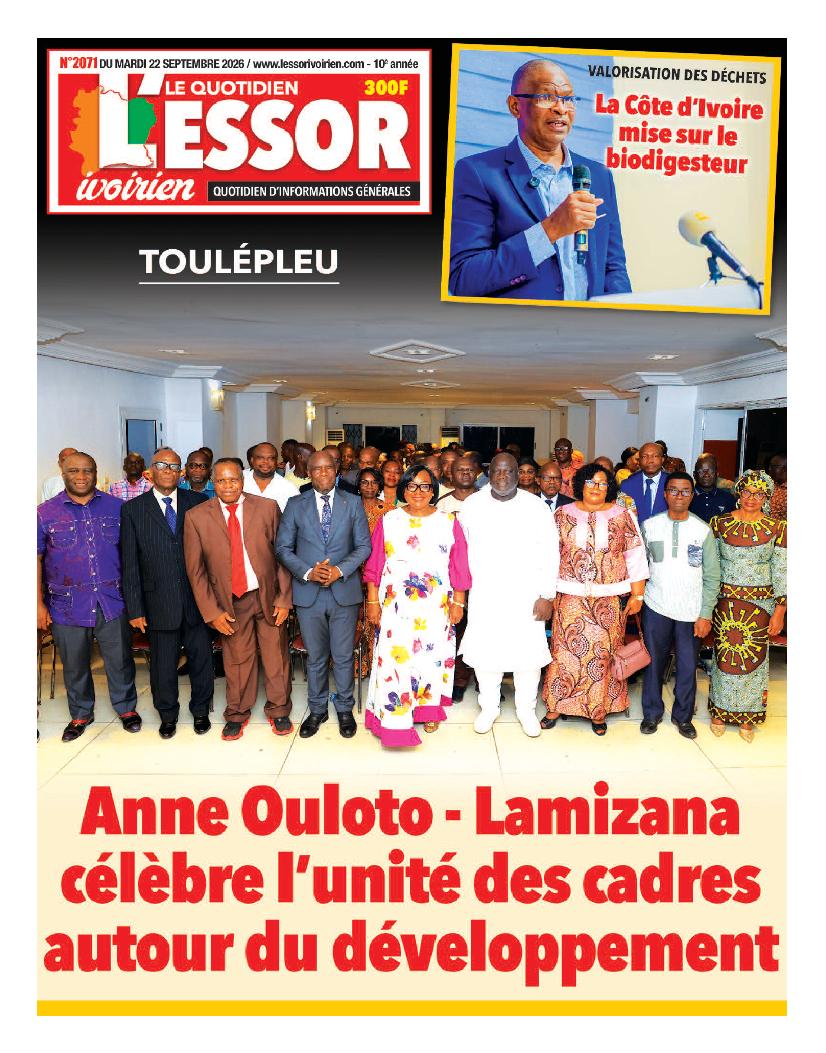 N°2071 DU MARDI 22 SEPTEMBRE 2026 / www.lessorivoirien.com - 10e année

LE QUOTIDIEN
300F
L'ESSOR
ivoirien
QUOTIDIEN D'INFORMATIONS GÉNÉRALES

VALORISATION DES DÉCHETS
La Côte d'Ivoire mise sur le biodigesteur

TOULÉPLEU

Anne Ouloto - Lamizana célèbre l'unité des cadres autour du développement